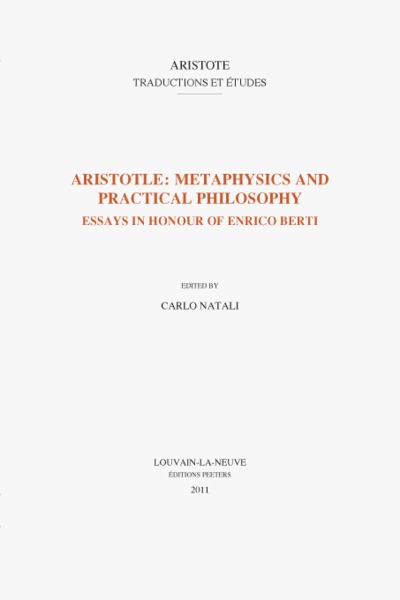 ARISTOTE
TRADUCTIONS ET ÉTUDES

ARISTOTLE: METAPHYSICS AND PRACTICAL PHILOSOPHY
ESSAYS IN HONOUR OF ENRICO BERTI

EDITED BY
CARLO NATALI

LOUVAIN-LA-NEUVE
ÉDITIONS PEETERS
2011